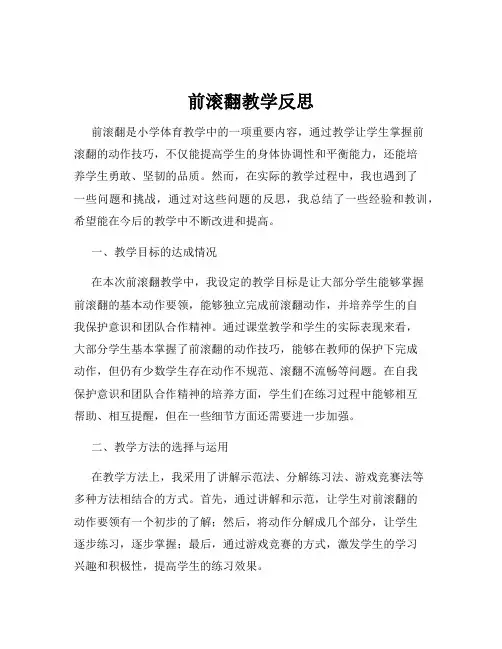 前滚翻教学反思

前滚翻是小学体育教学中的一项重要内容，通过教学让学生掌握前滚翻的动作技巧，不仅能提高学生的身体协调性和平衡能力，还能培养学生勇敢、坚韧的品质。然而，在实际的教学过程中，我也遇到了一些问题和挑战，通过对这些问题的反思，我总结了一些经验和教训，希望能在今后的教学中不断改进和提高。

一、教学目标的达成情况

在本次前滚翻教学中，我设定的教学目标是让大部分学生能够掌握前滚翻的基本动作要领，能够独立完成前滚翻动作，并培养学生的自我保护意识和团队合作精神。通过课堂教学和学生的实际表现来看，大部分学生基本掌握了前滚翻的动作技巧，能够在教师的保护下完成动作，但仍有少数学生存在动作不规范、滚翻不流畅等问题。在自我保护意识和团队合作精神的培养方面，学生们在练习过程中能够相互帮助、相互提醒，但在一些细节方面还需要进一步加强。

二、教学方法的选择与运用

在教学方法上，我采用了讲解示范法、分解练习法、游戏竞赛法等多种方法相结合的方式。首先，通过讲解和示范，让学生对前滚翻的动作要领有一个初步的了解；然后，将动作分解成几个部分，让学生逐步练习，逐步掌握；最后，通过游戏竞赛的方式，激发学生的学习兴趣和积极性，提高学生的练习效果。